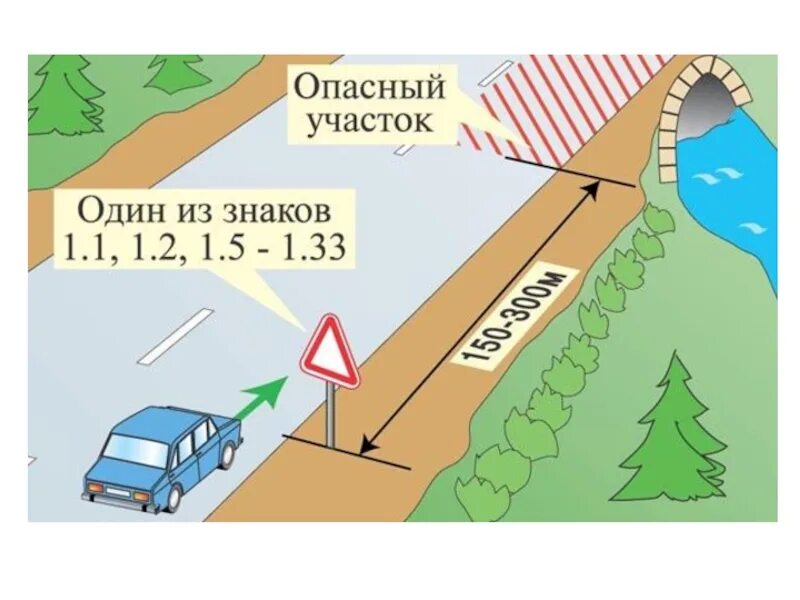 Опасный участок

Один из знаков 1.1, 1.2, 1.5 - 1.33

150-300м